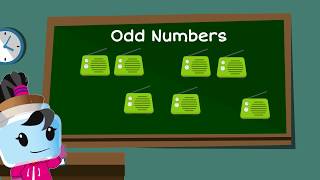 Odd Numbers